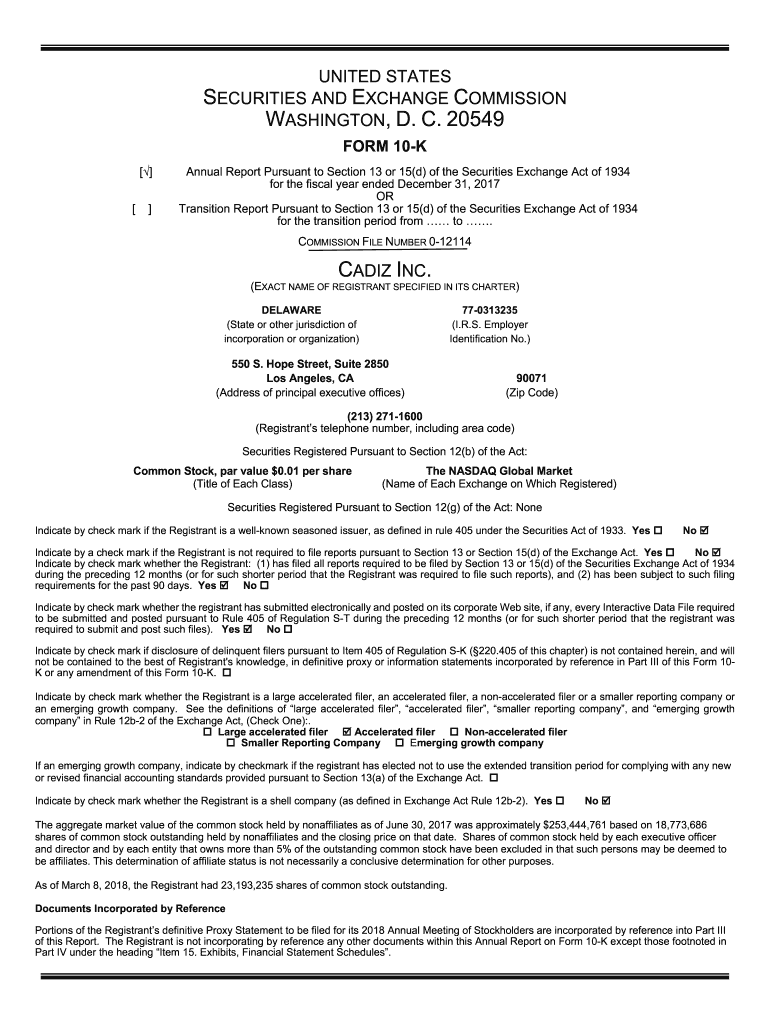 UNITED STATES
SECURITIES AND EXCHANGE COMMISSION
WASHINGTON, D. C. 20549

FORM 10-K

[√] Annual Report Pursuant to Section 13 or 15(d) of the Securities Exchange Act of 1934 for the fiscal year ended December 31, 2017
OR
[ ] Transition Report Pursuant to Section 13 or 15(d) of the Securities Exchange Act of 1934 for the transition period from …… to …….

COMMISSION FILE NUMBER 0-12114

CADIZ INC.
(EXACT NAME OF REGISTRANT SPECIFIED IN ITS CHARTER)

DELAWARE
(State or other jurisdiction of incorporation or organization)

77-0313235
(I.R.S. Employer Identification No.)

550 S. Hope Street, Suite 2850
Los Angeles, CA
(Address of principal executive offices)

90071
(Zip Code)

(213) 271-1600
(Registrant's telephone number, including area code)

Securities Registered Pursuant to Section 12(b) of the Act:

Common Stock, par value $0.01 per share
(Title of Each Class)

The NASDAQ Global Market
(Name of Each Exchange on Which Registered)

Securities Registered Pursuant to Section 12(g) of the Act: None

Indicate by check mark if the Registrant is a well-known seasoned issuer, as defined in rule 405 under the Securities Act of 1933. Yes ☐ No ☑

Indicate by a check mark if the Registrant is not required to file reports pursuant to Section 13 or Section 15(d) of the Exchange Act. Yes ☐ No ☑
Indicate by check mark whether the Registrant: (1) has filed all reports required to be filed by Section 13 or 15(d) of the Securities Exchange Act of 1934 during the preceding 12 months (or for such shorter period that the Registrant was required to file such reports), and (2) has been subject to such filing requirements for the past 90 days. Yes ☑ No ☐

Indicate by check mark whether the registrant has submitted electronically and posted on its corporate Web site, if any, every Interactive Data File required to be submitted and posted pursuant to Rule 405 of Regulation S-T during the preceding 12 months (or for such shorter period that the registrant was required to submit and post such files). Yes ☑ No ☐

Indicate by check mark if disclosure of delinquent filers pursuant to Item 405 of Regulation S-K (§220.405 of this chapter) is not contained herein, and will not be contained to the best of Registrant's knowledge, in definitive proxy or information statements incorporated by reference in Part III of this Form 10-K or any amendment of this Form 10-K. ☐

Indicate by check mark whether the Registrant is a large accelerated filer, an accelerated filer, a non-accelerated filer or a smaller reporting company or an emerging growth company. See the definitions of "large accelerated filer", "accelerated filer", "smaller reporting company", and "emerging growth company" in Rule 12b-2 of the Exchange Act, (Check One):.
☐ Large accelerated filer ☑ Accelerated filer ☐ Non-accelerated filer
☐ Smaller Reporting Company ☐ Emerging growth company

If an emerging growth company, indicate by checkmark if the registrant has elected not to use the extended transition period for complying with any new or revised financial accounting standards provided pursuant to Section 13(a) of the Exchange Act. ☐

Indicate by check mark whether the Registrant is a shell company (as defined in Exchange Act Rule 12b-2). Yes ☐ No ☑

The aggregate market value of the common stock held by nonaffiliates as of June 30, 2017 was approximately $253,444,761 based on 18,773,686 shares of common stock outstanding held by nonaffiliates and the closing price on that date. Shares of common stock held by each executive officer and director and by each entity that owns more than 5% of the outstanding common stock have been excluded in that such persons may be deemed to be affiliates. This determination of affiliate status is not necessarily a conclusive determination for other purposes.

As of March 8, 2018, the Registrant had 23,193,235 shares of common stock outstanding.

Documents Incorporated by Reference

Portions of the Registrant's definitive Proxy Statement to be filed for its 2018 Annual Meeting of Stockholders are incorporated by reference into Part III of this Report. The Registrant is not incorporating by reference any other documents within this Annual Report on Form 10-K except those footnoted in Part IV under the heading "Item 15. Exhibits, Financial Statement Schedules".